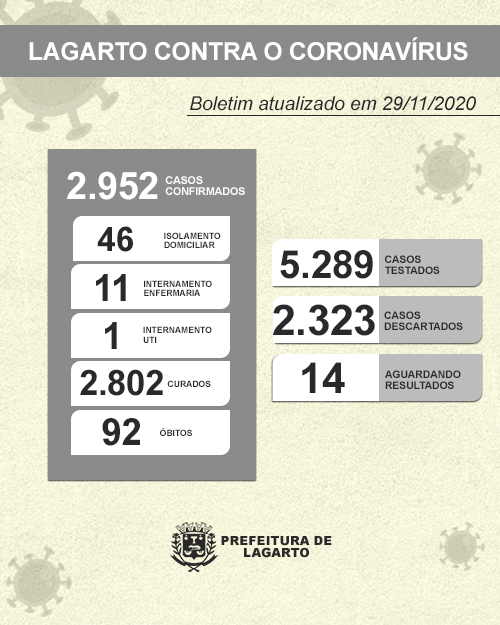 LAGARTO CONTRA O CORONAVÍRUS

Boletim atualizado em 29/11/2020

2.952 CASOS CONFIRMADOS

46 ISOLAMENTO DOMICILIAR

11 INTERNAMENTO ENFERMARIA

1 INTERNAMENTO UTI

2.802 CURADOS

92 ÓBITOS

5.289 CASOS TESTADOS

2.323 CASOS DESCARTADOS

14 AGUARDANDO RESULTADOS

PREFEITURA DE LAGARTO